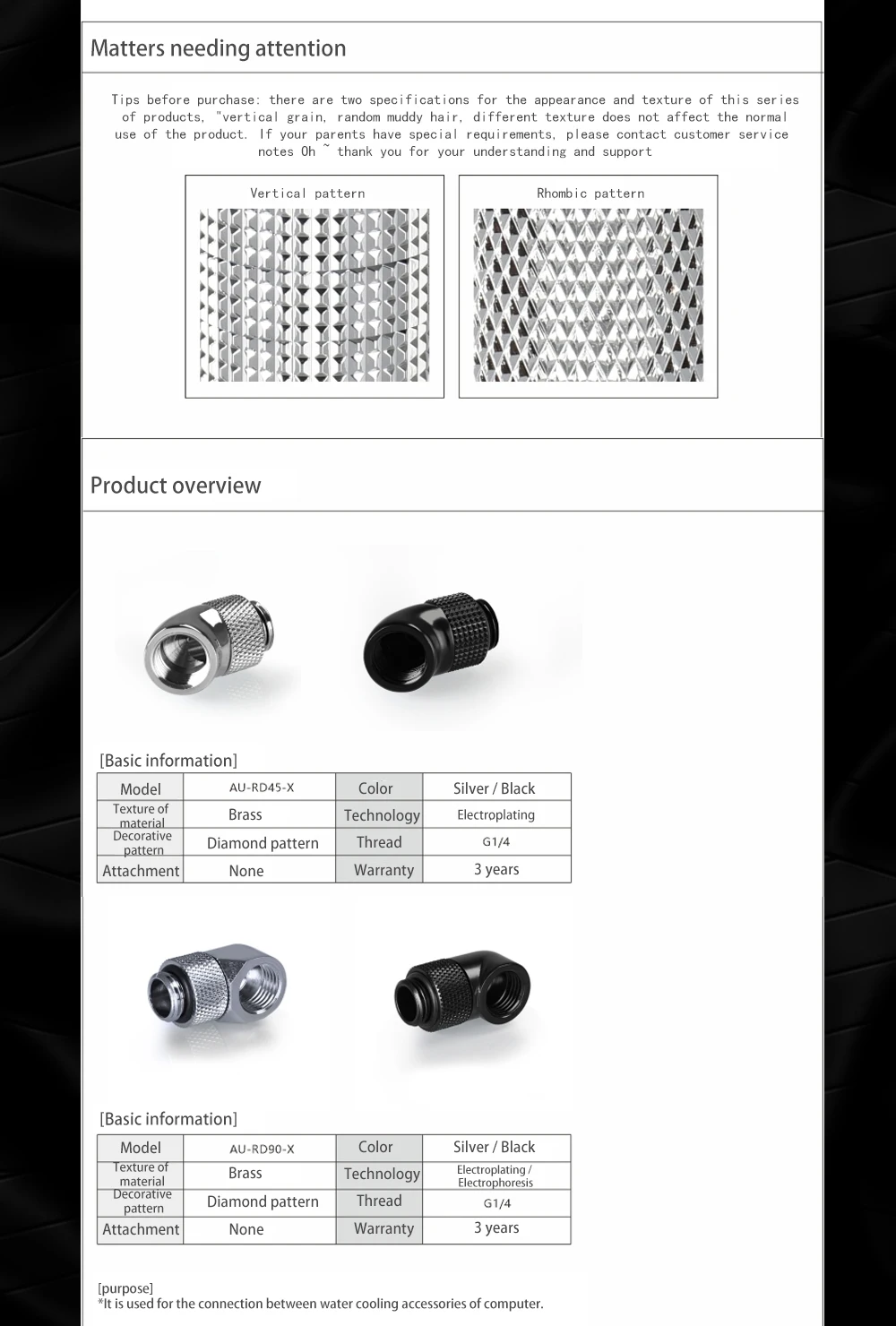 Matters needing attention

Tips before purchase: there are two specifications for the appearance and texture of this series of products, "vertical grain, random muddy hair, different texture does not affect the normal use of the product. If your parents have special requirements, please contact customer service notes Oh ~ thank you for your understanding and support

Vertical pattern

Rhombic pattern

Product overview

[Basic information]

| Model | AU-RD45-X | Color | Silver / Black |
|---|---|---|---|
| Texture of material | Brass | Technology | Electroplating |
| Decorative pattern | Diamond pattern | Thread | G1/4 |
| Attachment | None | Warranty | 3 years |

[Basic information]

| Model | AU-RD90-X | Color | Silver / Black |
|---|---|---|---|
| Texture of material | Brass | Technology | Electroplating / Electrophoresis |
| Decorative pattern | Diamond pattern | Thread | G1/4 |
| Attachment | None | Warranty | 3 years |

[purpose]
*It is used for the connection between water cooling accessories of computer.